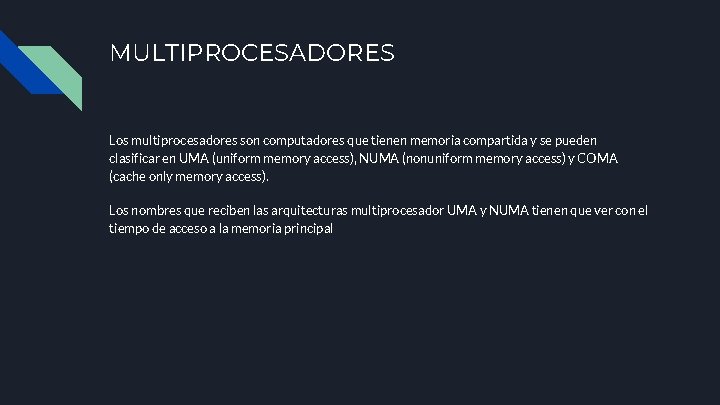 MULTIPROCESADORES

Los multiprocesadores son computadores que tienen memoria compartida y se pueden clasificar en UMA (uniform memory access), NUMA (nonuniform memory access) y COMA (cache only memory access).

Los nombres que reciben las arquitecturas multiprocesador UMA y NUMA tienen que ver con el tiempo de acceso a la memoria principal